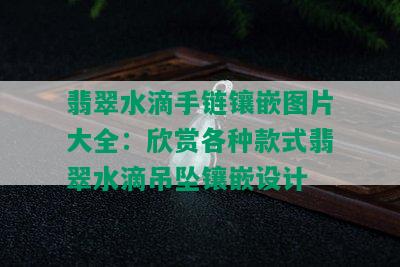 翡翠水滴手链镶嵌图片大全：欣赏各种款式翡翠水滴吊坠镶嵌设计